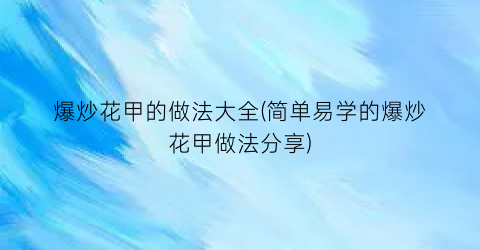 爆炒花甲的做法大全(简单易学的爆炒花甲做法分享)